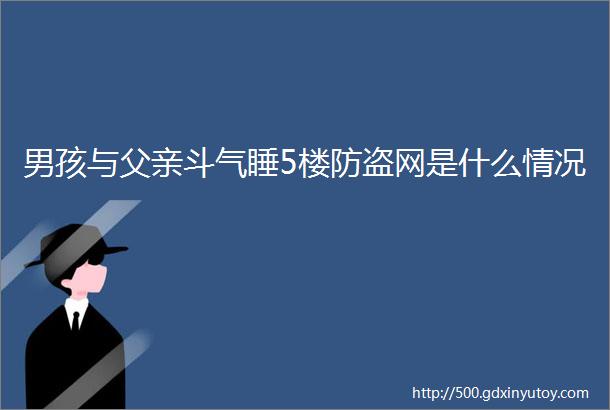 男孩与父亲斗气睡5楼防盗网是什么情况

http://500.gdxinyutoy.com